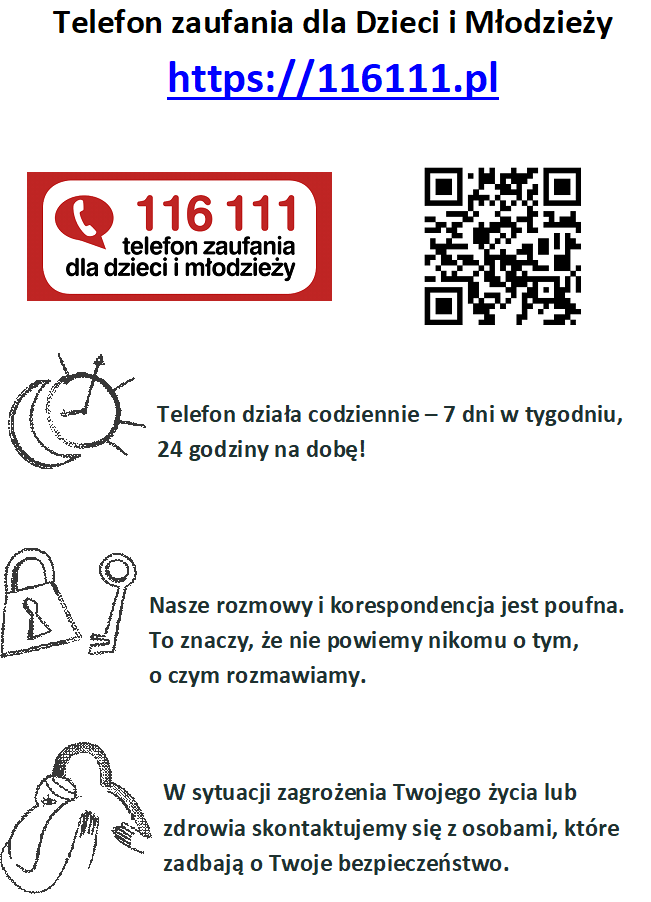 Telefon zaufania dla Dzieci i Młodzieży

https://116111.pl

116 111
telefon zaufania
dla dzieci i młodzieży

Telefon działa codziennie – 7 dni w tygodniu, 24 godziny na dobę!

Nasze rozmowy i korespondencja jest poufna. To znaczy, że nie powiemy nikomu o tym, o czym rozmawiamy.

W sytuacji zagrożenia Twojego życia lub zdrowia skontaktujemy się z osobami, które zadbają o Twoje bezpieczeństwo.